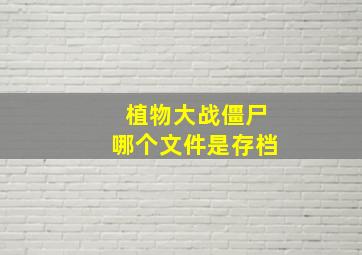 植物大战僵尸
哪个文件是存档